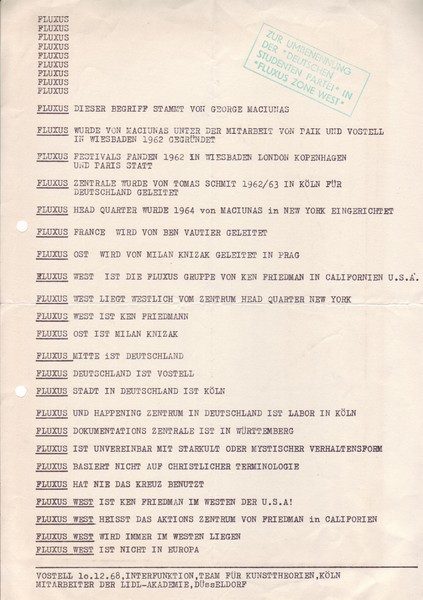 FLUXUS
FLUXUS
FLUXUS
FLUXUS
FLUXUS
FLUXUS
FLUXUS
FLUXUS
FLUXUS

ZUR UMBENENNUNG DER "DEUTSCHEN STUDENTEN PARTEI" IN "FLUXUS ZONE WEST"

FLUXUS DIESER BEGRIFF STAMMT VON GEORGE MACIUNAS

FLUXUS WURDE VON MACIUNAS UNTER DER MITARBEIT VON PAIK UND VOSTELL IN WIESBADEN 1962 GEGRÜNDET

FLUXUS FESTIVALS FANDEN 1962 IN WIESBADEN LONDON KOPENHAGEN UND PARIS STATT

FLUXUS ZENTRALE WURDE VON TOMAS SCHMIT 1962/63 IN KÖLN FÜR DEUTSCHLAND GELEITET

FLUXUS HEAD QUARTER WURDE 1964 von MACIUNAS in NEW YORK EINGERICHTET

FLUXUS FRANCE WIRD VON BEN VAUTIER GELEITET

FLUXUS OST WIRD VON MILAN KNIZAK GELEITET IN PRAG

FLUXUS WEST IST DIE FLUXUS GRUPPE VON KEN FRIEDMAN IN CALIFORNIEN U.S.A.

FLUXUS WEST LIEGT WESTLICH VOM ZENTRUM HEAD QUARTER NEW YORK

FLUXUS WEST IST KEN FRIEDMANN

FLUXUS OST IST MILAN KNIZAK

FLUXUS MITTE iST DEUTSCHLAND

FLUXUS DEUTSCHLAND IST VOSTELL

FLUXUS STADT IN DEUTSCHLAND IST KÖLN

FLUXUS UND HAPPENING ZENTRUM IN DEUTSCHLAND IST LABOR IN KÖLN

FLUXUS DOKUMENTATIONS ZENTRALE IST IN WÜRTTEMBERG

FLUXUS IST UNVEREINBAR MIT STARKULT ODER MYSTISCHER VERHALTENSFORM

FLUXUS BASIERT NICHT AUF CHRISTLICHER TERMINOLOGIE

FLUXUS HAT NIE DAS KREUZ BENUTZT

FLUXUS WEST IST KEN FRIEDMAN IM WESTEN DER U.S.A!

FLUXUS WEST HEISST DAS AKTIONS ZENTRUM VON FRIEDMAN in CALIFORIEN

FLUXUS WEST WIRD IMMER IM WESTEN LIEGEN

FLUXUS WEST IST NICHT IN EUROPA

VOSTELL 1o.12.68,INTERFUNKTION,TEAM FÜR KUNSTTHEORIEN,KÖLN
MITARBEITER DER LIDL-AKADEMIE,DÜssELDORF